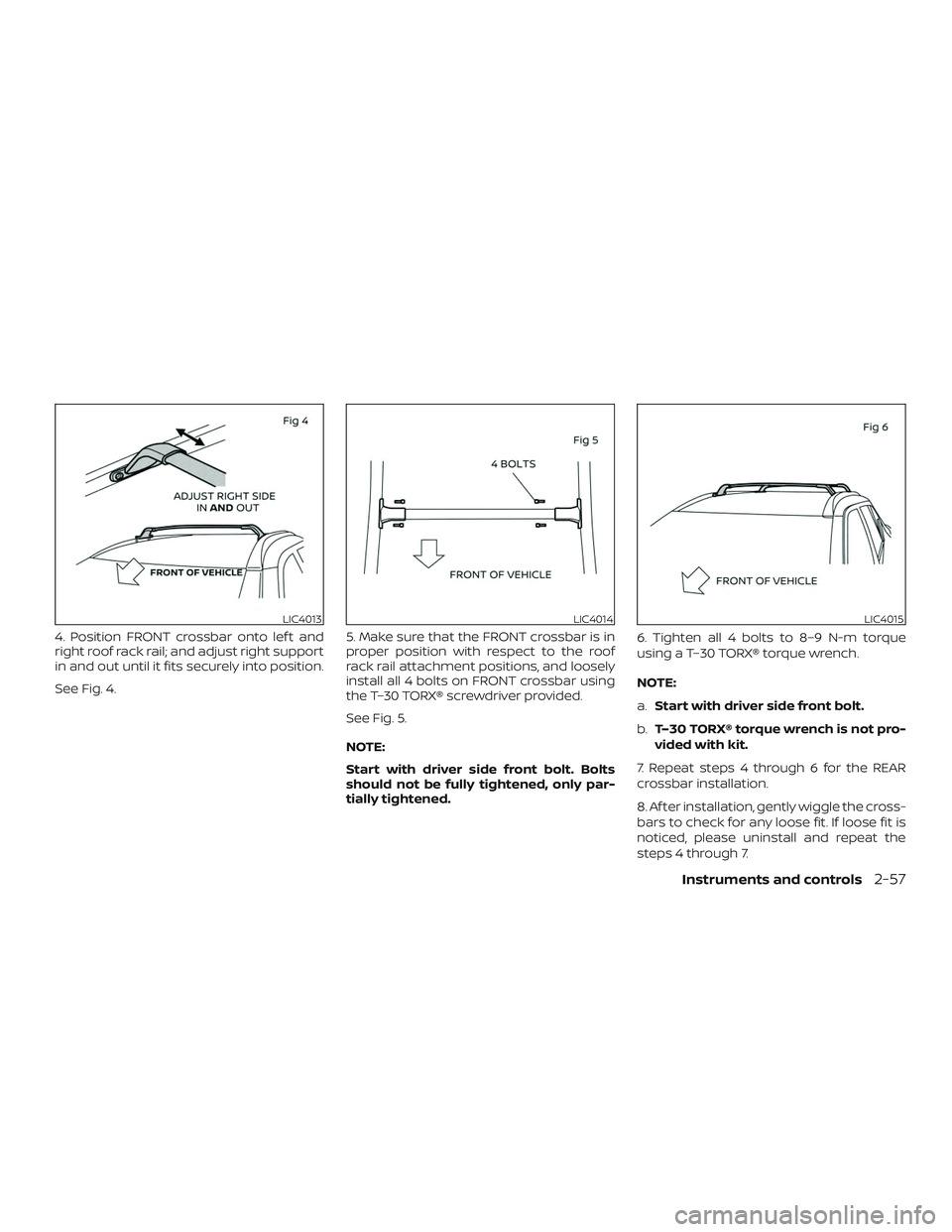 Fig 4

ADJUST RIGHT SIDE IN AND OUT

FRONT OF VEHICLE

LIC4013

4. Position FRONT crossbar onto left and right roof rack rail; and adjust right support in and out until it fits securely into position.

See Fig. 4.

Fig 5

4 BOLTS

FRONT OF VEHICLE

LIC4014

5. Make sure that the FRONT crossbar is in proper position with respect to the roof rack rail attachment positions, and loosely install all 4 bolts on FRONT crossbar using the T–30 TORX® screwdriver provided.

See Fig. 5.

NOTE:

Start with driver side front bolt. Bolts should not be fully tightened, only partially tightened.

Fig 6

FRONT OF VEHICLE

LIC4015

6. Tighten all 4 bolts to 8–9 N-m torque using a T–30 TORX® torque wrench.

NOTE:

a. Start with driver side front bolt.

b. T–30 TORX® torque wrench is not provided with kit.

7. Repeat steps 4 through 6 for the REAR crossbar installation.

8. After installation, gently wiggle the crossbars to check for any loose fit. If loose fit is noticed, please uninstall and repeat the steps 4 through 7.

Instruments and controls 2-57

carmanualsonline.info